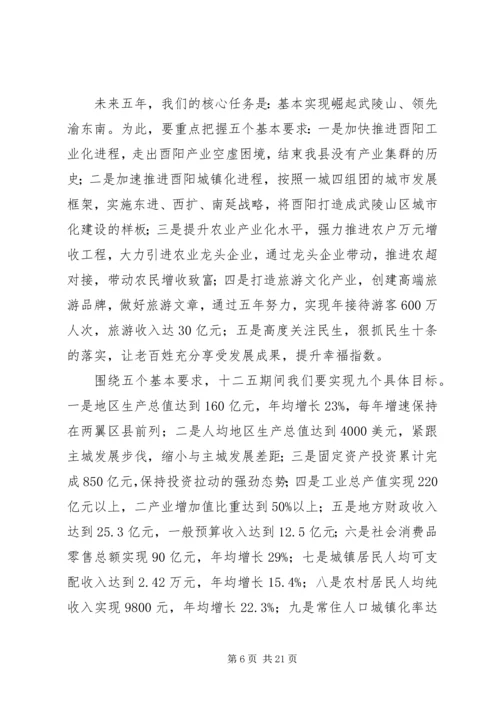 未来五年，我们的核心任务是：基本实现崛起武陵山、领先渝东南。为此，要重点把握五个基本要求：一是加快推进酉阳工业化进程，走出酉阳产业空虚困境，结束我县没有产业集群的历史；二是加速推进酉阳城镇化进程，按照一城四组团的城市发展框架，实施东进、西扩、南延战略，将酉阳打造成武陵山区城市化建设的样板；三是提升农业产业化水平，强力推进农户万元增收工程，大力引进农业龙头企业，通过龙头企业带动，推进农超对接，带动农民增收致富；四是打造旅游文化产业，创建高端旅游品牌，做好旅游文章，通过五年努力，实现年接待游客600万人次，旅游收入达30亿元；五是高度关注民生，狠抓民生十条的落实，让老百姓充分享受发展成果，提升幸福指数。

围绕五个基本要求，十二五期间我们要实现九个具体目标。一是地区生产总值达到160亿元，年均增长23%，每年增速保持在两翼区县前列；二是人均地区生产总值达到4000美元，紧跟主城发展步伐，缩小与主城发展差距；三是固定资产投资累计完成850亿元，保持投资拉动的强劲态势；四是工业总产值实现220亿元以上，二产业增加值比重达到50%以上；五是地方财政收入达到25.3亿元，一般预算收入达到12.5亿元；六是社会消费品零售总额实现90亿元，年均增长29%；七是城镇居民人均可支配收入达到2.42万元，年均增长15.4%；八是农村居民人均纯收入实现9800元，年均增长22.3%；九是常住人口城镇化率达

第6页 共21页